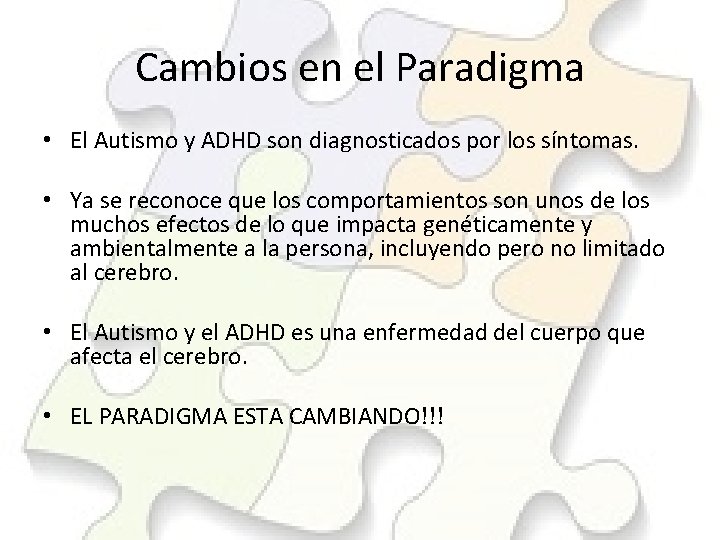 Cambios en el Paradigma

• El Autismo y ADHD son diagnosticados por los síntomas.

• Ya se reconoce que los comportamientos son unos de los muchos efectos de lo que impacta genéticamente y ambientalmente a la persona, incluyendo pero no limitado al cerebro.

• El Autismo y el ADHD es una enfermedad del cuerpo que afecta el cerebro.

• EL PARADIGMA ESTA CAMBIANDO!!!